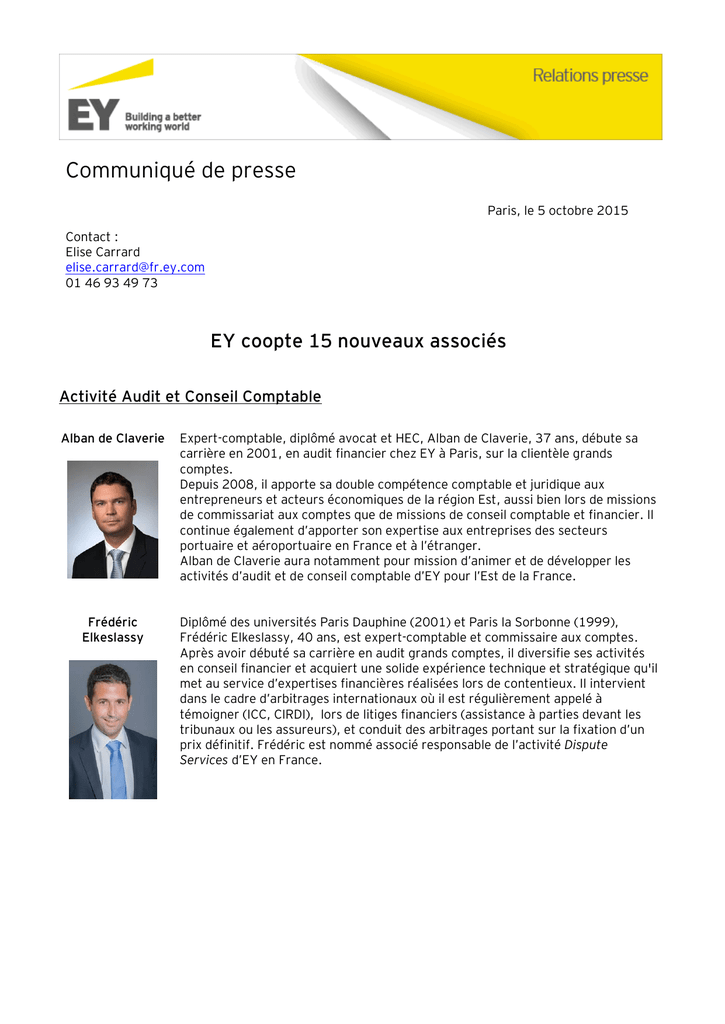 EY Building a better working world

Relations presse

Communiqué de presse

Paris, le 5 octobre 2015

Contact :
Elise Carrard
elise.carrard@fr.ey.com
01 46 93 49 73

EY coopte 15 nouveaux associés

Activité Audit et Conseil Comptable

Alban de Claverie

Expert-comptable, diplômé avocat et HEC, Alban de Claverie, 37 ans, débute sa carrière en 2001, en audit financier chez EY à Paris, sur la clientèle grands comptes.
Depuis 2008, il apporte sa double compétence comptable et juridique aux entrepreneurs et acteurs économiques de la région Est, aussi bien lors de missions de commissariat aux comptes que de missions de conseil comptable et financier. Il continue également d'apporter son expertise aux entreprises des secteurs portuaire et aéroportuaire en France et à l'étranger.
Alban de Claverie aura notamment pour mission d'animer et de développer les activités d'audit et de conseil comptable d'EY pour l'Est de la France.

Frédéric Elkeslassy

Diplômé des universités Paris Dauphine (2001) et Paris la Sorbonne (1999), Frédéric Elkeslassy, 40 ans, est expert-comptable et commissaire aux comptes. Après avoir débuté sa carrière en audit grands comptes, il diversifie ses activités en conseil financier et acquiert une solide expérience technique et stratégique qu'il met au service d'expertises financières réalisées lors de contentieux. Il intervient dans le cadre d'arbitrages internationaux où il est régulièrement appelé à témoigner (ICC, CIRDI), lors de litiges financiers (assistance à parties devant les tribunaux ou les assureurs), et conduit des arbitrages portant sur la fixation d'un prix définitif. Frédéric est nommé associé responsable de l'activité Dispute Services d'EY en France.